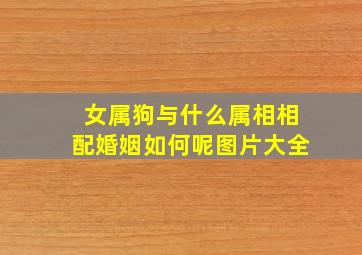 女属狗与什么属相相配婚姻如何呢图片大全